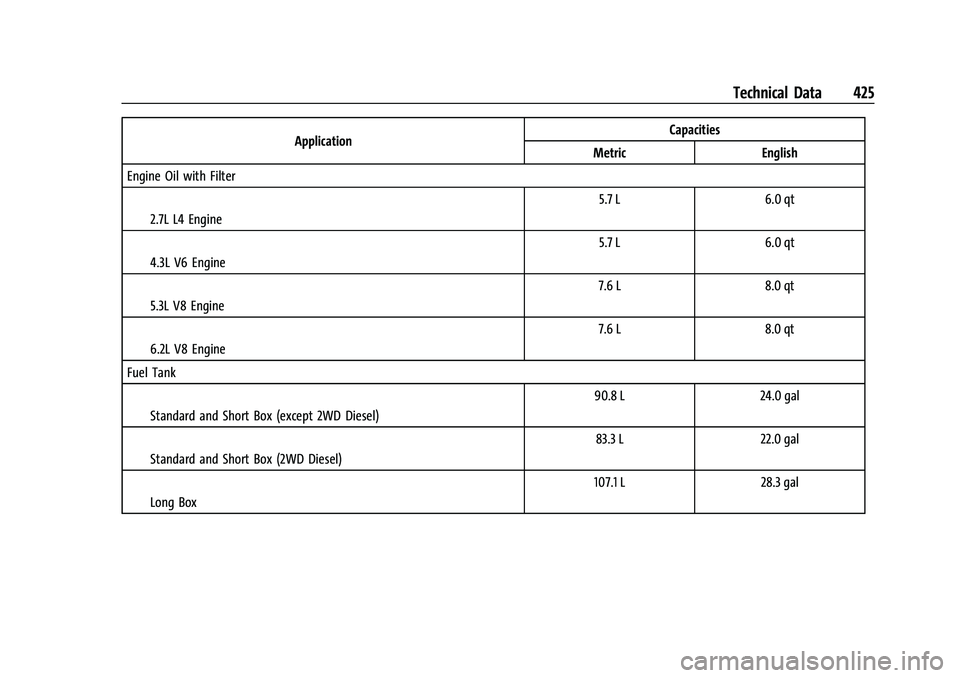 Technical Data 425

| Application | Capacities | |
|---|---|---|
| | Metric | English |
| Engine Oil with Filter | | |
| 2.7L L4 Engine | 5.7 L | 6.0 qt |
| 4.3L V6 Engine | 5.7 L | 6.0 qt |
| 5.3L V8 Engine | 7.6 L | 8.0 qt |
| 6.2L V8 Engine | 7.6 L | 8.0 qt |
| Fuel Tank | | |
| Standard and Short Box (except 2WD Diesel) | 90.8 L | 24.0 gal |
| Standard and Short Box (2WD Diesel) | 83.3 L | 22.0 gal |
| Long Box | 107.1 L | 28.3 gal |

carmanualsonline.info